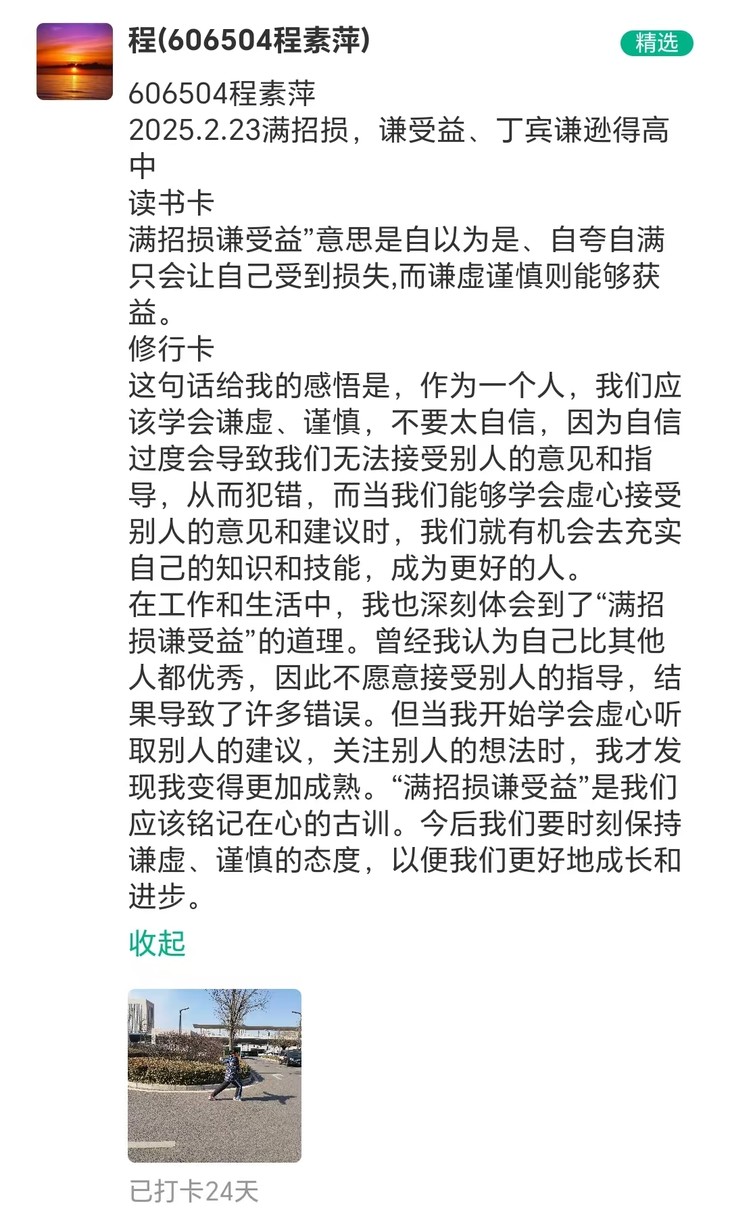 程(606504程素萍)

精选

606504程素萍
2025.2.23满招损，谦受益、丁宾谦逊得高中
读书卡
满招损谦受益”意思是自以为是、自夸自满只会让自己受到损失,而谦虚谨慎则能够获益。
修行卡
这句话给我的感悟是，作为一个人，我们应该学会谦虚、谨慎，不要太自信，因为自信过度会导致我们无法接受别人的意见和指导，从而犯错，而当我们能够学会虚心接受别人的意见和建议时，我们就有机会去充实自己的知识和技能，成为更好的人。
在工作和生活中，我也深刻体会到了“满招损谦受益”的道理。曾经我认为自己比其他人都优秀，因此不愿意接受别人的指导，结果导致了许多错误。但当我开始学会虚心听取别人的建议，关注别人的想法时，我才发现我变得更加成熟。“满招损谦受益”是我们应该铭记在心的古训。今后我们要时刻保持谦虚、谨慎的态度，以便我们更好地成长和进步。

收起

已打卡24天